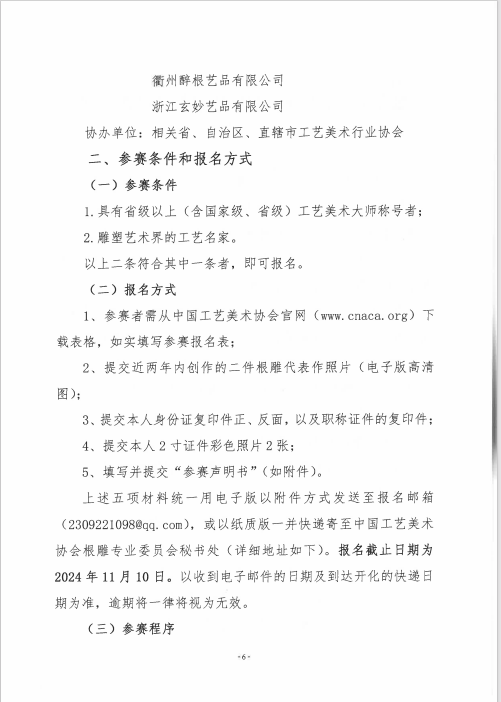 衢州醉根艺品有限公司

浙江玄妙艺品有限公司

协办单位：相关省、自治区、直辖市工艺美术行业协会

二、参赛条件和报名方式

（一）参赛条件

1.具有省级以上（含国家级、省级）工艺美术大师称号者；

2.雕塑艺术界的工艺名家。

以上二条符合其中一条者，即可报名。

（二）报名方式

1、参赛者需从中国工艺美术协会官网（www.cnaca.org）下载表格，如实填写参赛报名表；

2、提交近两年内创作的二件根雕代表作照片（电子版高清图）；

3、提交本人身份证复印件正、反面，以及职称证件的复印件；

4、提交本人2寸证件彩色照片2张；

5、填写并提交“参赛声明书”（如附件）。

上述五项材料统一用电子版以附件方式发送至报名邮箱（2309221098@qq.com），或以纸质版一并快递寄至中国工艺美术协会根雕专业委员会秘书处（详细地址如下）。报名截止日期为2024年11月10日。以收到电子邮件的日期及到达开化的快递日期为准，逾期将一律将视为无效。

（三）参赛程序

-6-